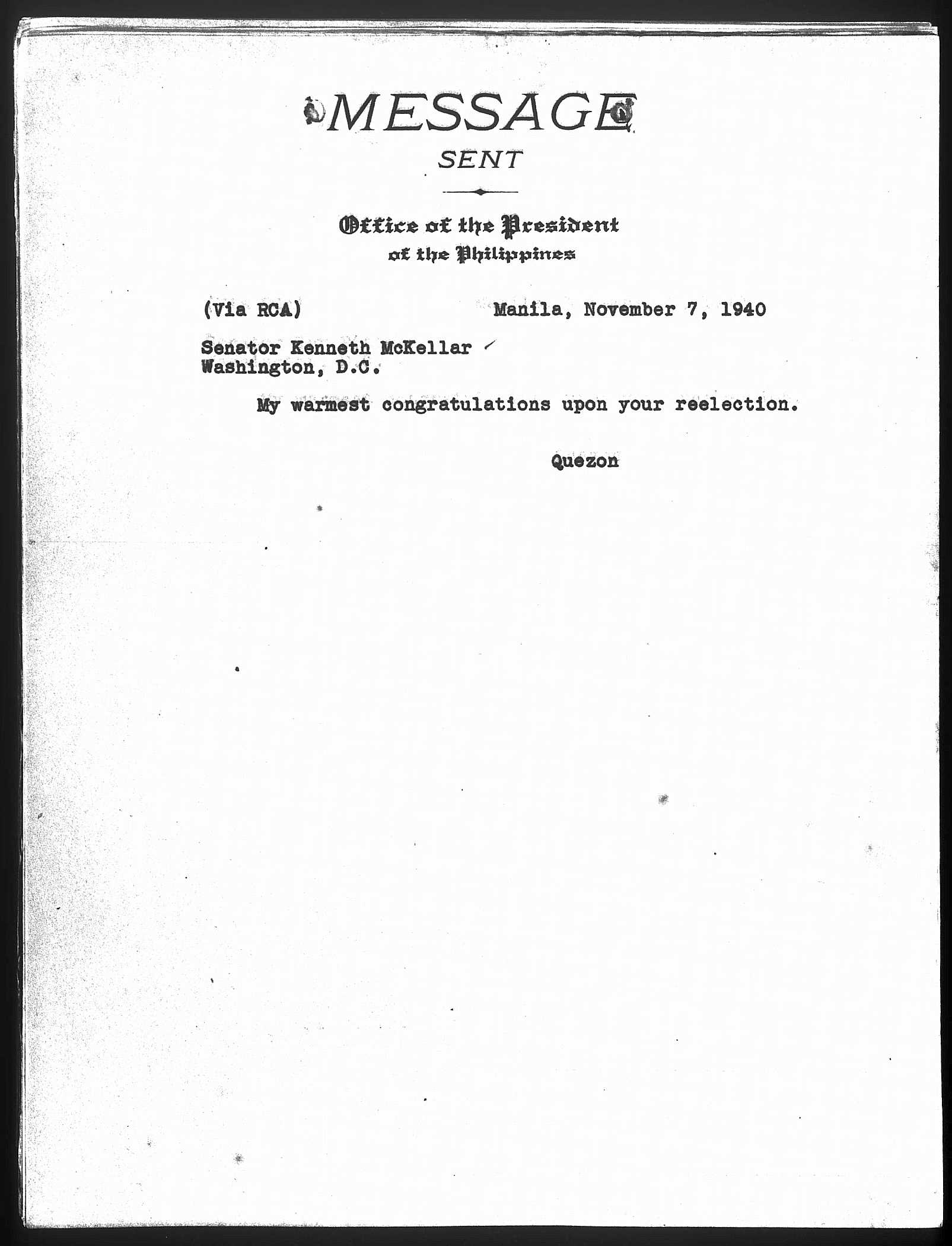 MESSAGE
SENT

Office of the President
of the Philippines

(Via RCA) Manila, November 7, 1940

Senator Kenneth McKellar
Washington, D.C.

My warmest congratulations upon your reelection.

Quezon